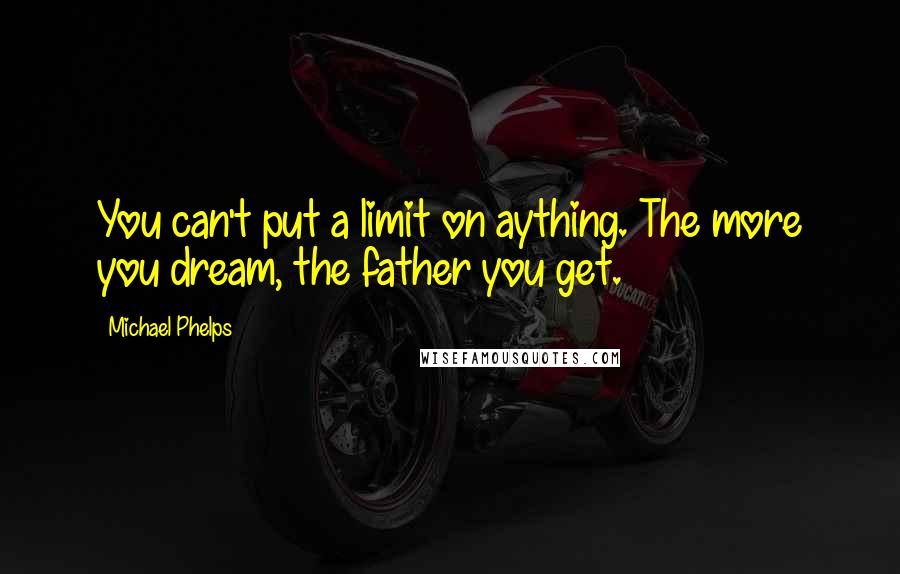 You can't put a limit on aything. The more you dream, the father you get.

Michael Phelps

WISEFAMOUSQUOTES.COM

DUCATI